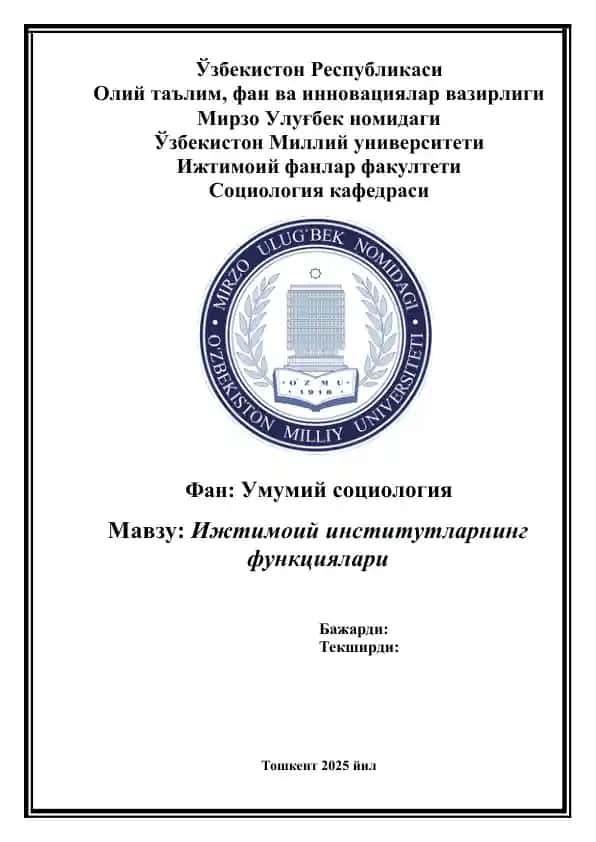 Ўзбекистон Республикаси
Олий таълим, фан ва инновациялар вазирлиги
Мирзо Улуғбек номидаги
Ўзбекистон Миллий университети
Ижтимоий фанлар факултети
Социология кафедраси

MIRZO ULUG'BEK NOMIDAGI
O'ZBEKISTON MILLIY UNIVERSITETI
O'ZMU
1918

Фан: Умумий социология

Мавзу: Ижтимоий институтларнинг функциялари

Бажарди:
Текширди:

Тошкент 2025 йил